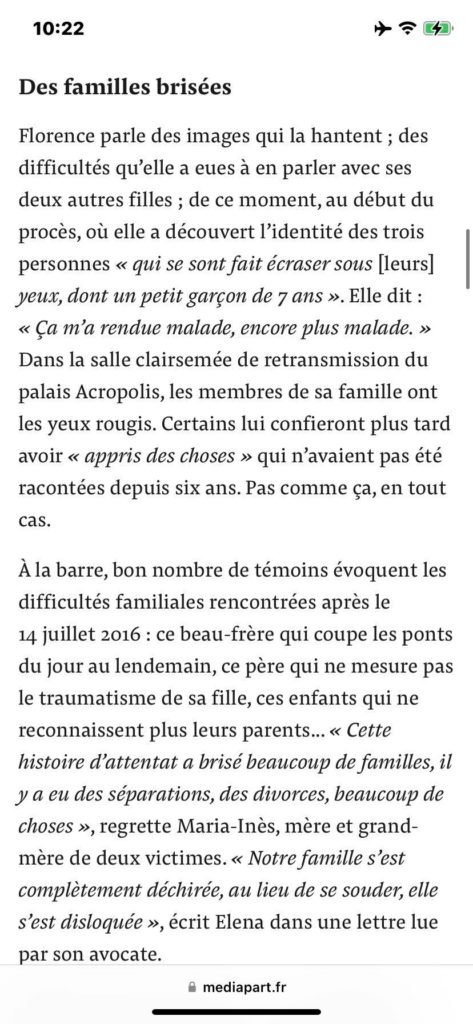 10:22

Des familles brisées

Florence parle des images qui la hantent ; des difficultés qu'elle a eues à en parler avec ses deux autres filles ; de ce moment, au début du procès, où elle a découvert l'identité des trois personnes « qui se sont fait écraser sous [leurs] yeux, dont un petit garçon de 7 ans ». Elle dit : « Ça m'a rendue malade, encore plus malade. » Dans la salle clairsemée de retransmission du palais Acropolis, les membres de sa famille ont les yeux rougis. Certains lui confieront plus tard avoir « appris des choses » qui n'avaient pas été racontées depuis six ans. Pas comme ça, en tout cas.

À la barre, bon nombre de témoins évoquent les difficultés familiales rencontrées après le 14 juillet 2016 : ce beau-frère qui coupe les ponts du jour au lendemain, ce père qui ne mesure pas le traumatisme de sa fille, ces enfants qui ne reconnaissent plus leurs parents… « Cette histoire d'attentat a brisé beaucoup de familles, il y a eu des séparations, des divorces, beaucoup de choses », regrette Maria-Inès, mère et grand-mère de deux victimes. « Notre famille s'est complètement déchirée, au lieu de se souder, elle s'est disloquée », écrit Elena dans une lettre lue par son avocate.

mediapart.fr